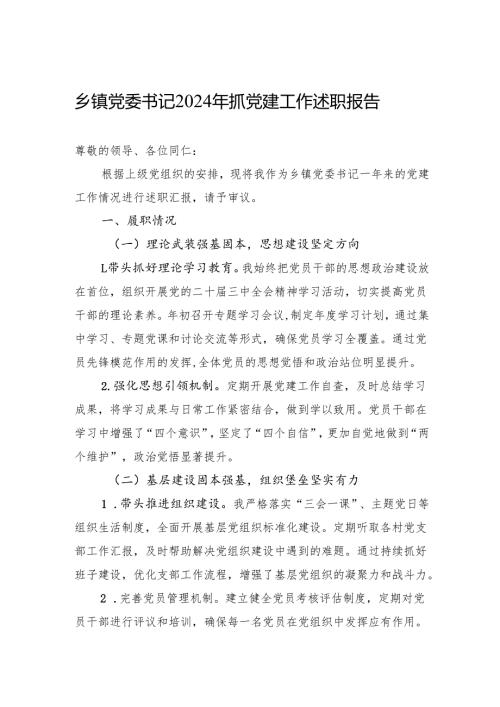 乡镇党委书记2024年抓党建工作述职报告

尊敬的领导、各位同仁：

根据上级党组织的安排，现将我作为乡镇党委书记一年来的党建工作情况进行述职汇报，请予审议。

一、履职情况

（一）理论武装强基固本，思想建设坚定方向

L带头抓好理论学习教育。我始终把党员干部的思想政治建设放在首位，组织开展党的二十届三中全会精神学习活动，切实提高党员干部的理论素养。年初召开专题学习会议，制定年度学习计划，通过集中学习、专题党课和讨论交流等形式，确保党员学习全覆盖。通过党员先锋模范作用的发挥，全体党员的思想觉悟和政治站位明显提升。

2.强化思想引领机制。定期开展党建工作自查，及时总结学习成果，将学习成果与日常工作紧密结合，做到学以致用。党员干部在学习中增强了“四个意识”，坚定了“四个自信”，更加自觉地做到“两个维护”，政治觉悟显著提升。

（二）基层建设固本强基，组织堡垒坚实有力

1．带头推进组织建设。我严格落实“三会一课”、主题党日等组织生活制度，全面开展基层党组织标准化建设。定期听取各村党支部工作汇报，及时帮助解决党组织建设中遇到的难题。通过持续抓好班子建设，优化支部工作流程，增强了基层党组织的凝聚力和战斗力。

2．完善党员管理机制。建立健全党员考核评估制度，定期对党员干部进行评议和培训，确保每一名党员在党组织中发挥应有作用。